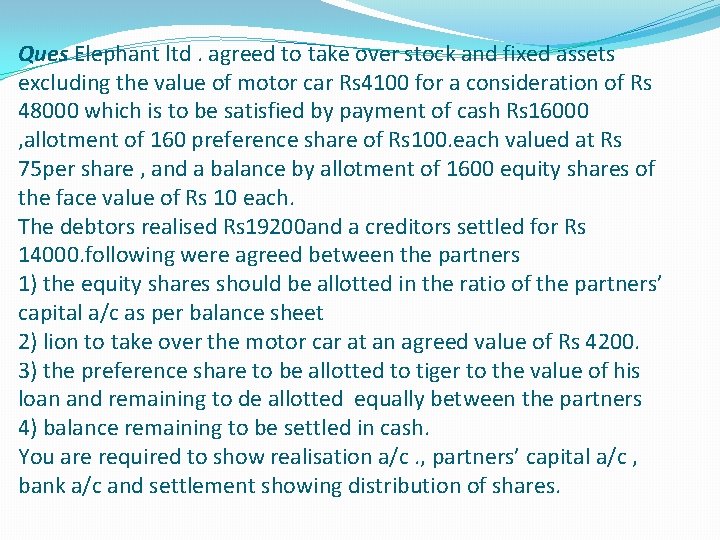 Ques Elephant ltd . agreed to take over stock and fixed assets excluding the value of motor car Rs4100 for a consideration of Rs 48000 which is to be satisfied by payment of cash Rs16000 ,allotment of 160 preference share of Rs100.each valued at Rs 75per share , and a balance by allotment of 1600 equity shares of the face value of Rs 10 each.

The debtors realised Rs19200and a creditors settled for Rs 14000.following were agreed between the partners

1) the equity shares should be allotted in the ratio of the partners' capital a/c as per balance sheet

2) lion to take over the motor car at an agreed value of Rs 4200.

3) the preference share to be allotted to tiger to the value of his loan and remaining to de allotted equally between the partners

4) balance remaining to be settled in cash.

You are required to show realisation a/c ., partners' capital a/c , bank a/c and settlement showing distribution of shares.